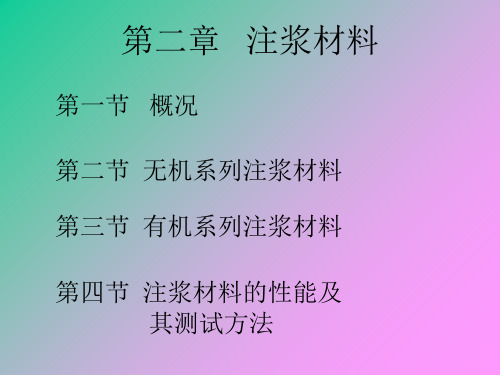 第二章　注浆材料

第一节　概况

第二节　无机系列注浆材料

第三节　有机系列注浆材料

第四节　注浆材料的性能及其测试方法